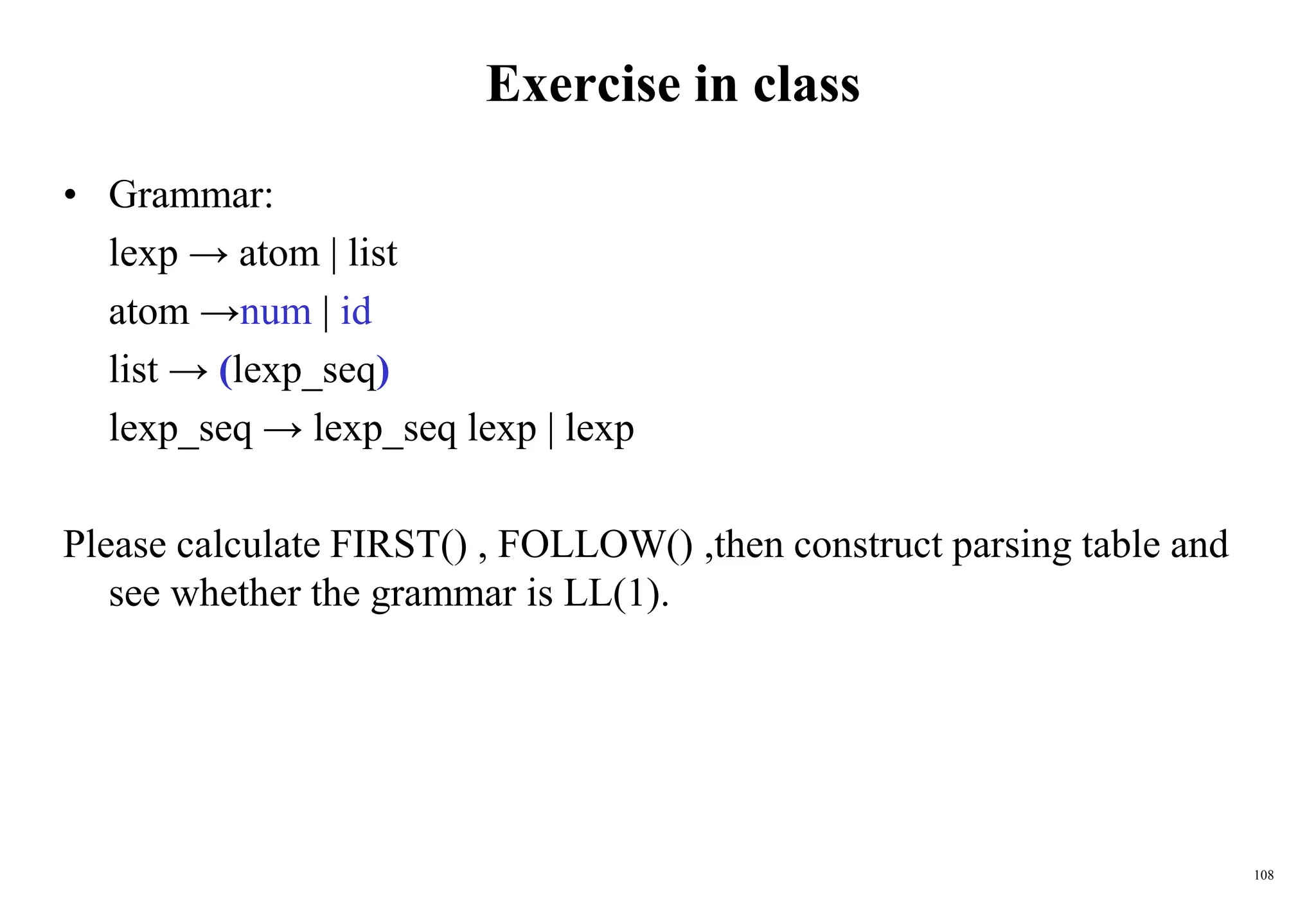 Exercise in class

• Grammar:
lexp → atom | list
atom →num | id
list → (lexp_seq)
lexp_seq → lexp_seq lexp | lexp

Please calculate FIRST() , FOLLOW() ,then construct parsing table and see whether the grammar is LL(1).

108